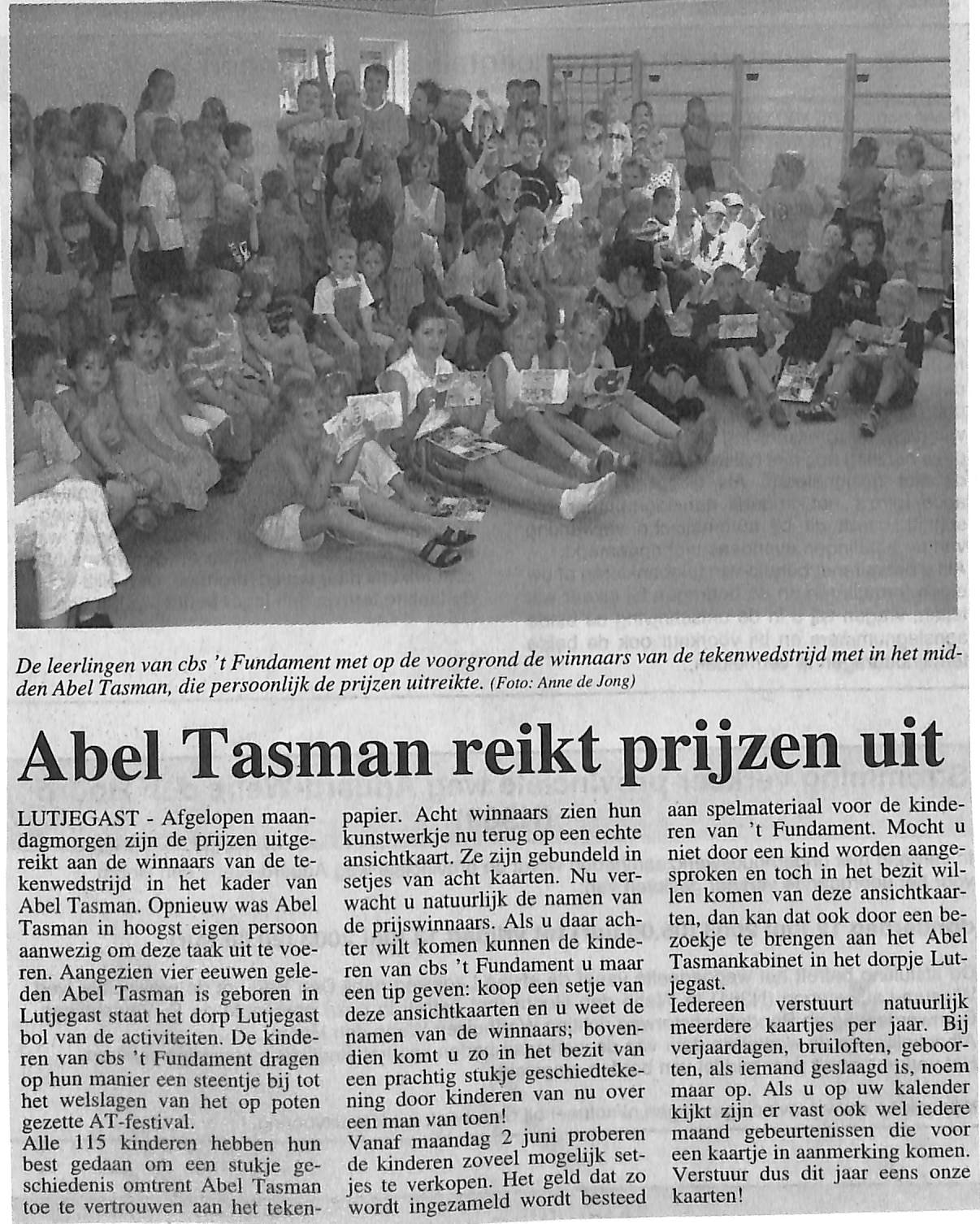 De leerlingen van cbs 't Fundament met op de voorgrond de winnaars van de tekenwedstrijd met in het midden Abel Tasman, die persoonlijk de prijzen uitreikte. (Foto: Anne de Jong)

Abel Tasman reikt prijzen uit

LUTJEGAST - Afgelopen maandagmorgen zijn de prijzen uitgereikt aan de winnaars van de tekenwedstrijd in het kader van Abel Tasman. Opnieuw was Abel Tasman in hoogst eigen persoon aanwezig om deze taak uit te voeren. Aangezien vier eeuwen geleden Abel Tasman is geboren in Lutjegast staat het dorp Lutjegast bol van de activiteiten. De kinderen van cbs 't Fundament dragen op hun manier een steentje bij tot het welslagen van het op poten gezette AT-festival.

Alle 115 kinderen hebben hun best gedaan om een stukje geschiedenis omtrent Abel Tasman toe te vertrouwen aan het tekenpapier. Acht winnaars zien hun kunstwerkje nu terug op een echte ansichtkaart. Ze zijn gebundeld in setjes van acht kaarten. Nu verwacht u natuurlijk de namen van de prijswinnaars. Als u daar achter wilt komen kunnen de kinderen van cbs 't Fundament u maar een tip geven: koop een setje van deze ansichtkaarten en u weet de namen van de winnaars; bovendien komt u zo in het bezit van een prachtig stukje geschiedtekening door kinderen van nu over een man van toen!

Vanaf maandag 2 juni proberen de kinderen zoveel mogelijk setjes te verkopen. Het geld dat zo wordt ingezameld wordt besteed aan spelmateriaal voor de kinderen van 't Fundament. Mocht u niet door een kind worden aangesproken en toch in het bezit willen komen van deze ansichtkaarten, dan kan dat ook door een bezoekje te brengen aan het Abel Tasmankabinet in het dorpje Lutjegast.

Iedereen verstuurt natuurlijk meerdere kaartjes per jaar. Bij verjaardagen, bruiloften, geboorten, als iemand geslaagd is, noem maar op. Als u op uw kalender kijkt zijn er vast ook wel iedere maand gebeurtenissen die voor een kaartje in aanmerking komen. Verstuur dus dit jaar eens onze kaarten!